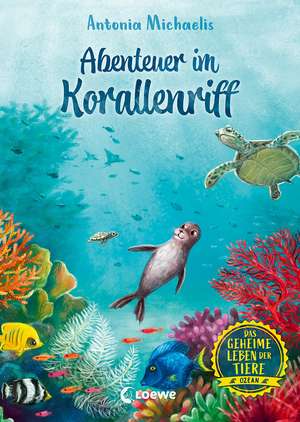 Antonia Michaelis

Abenteuer im Korallenriff

DAS GEHEIME LEBEN DER TIERE
OZEAN

Loewe